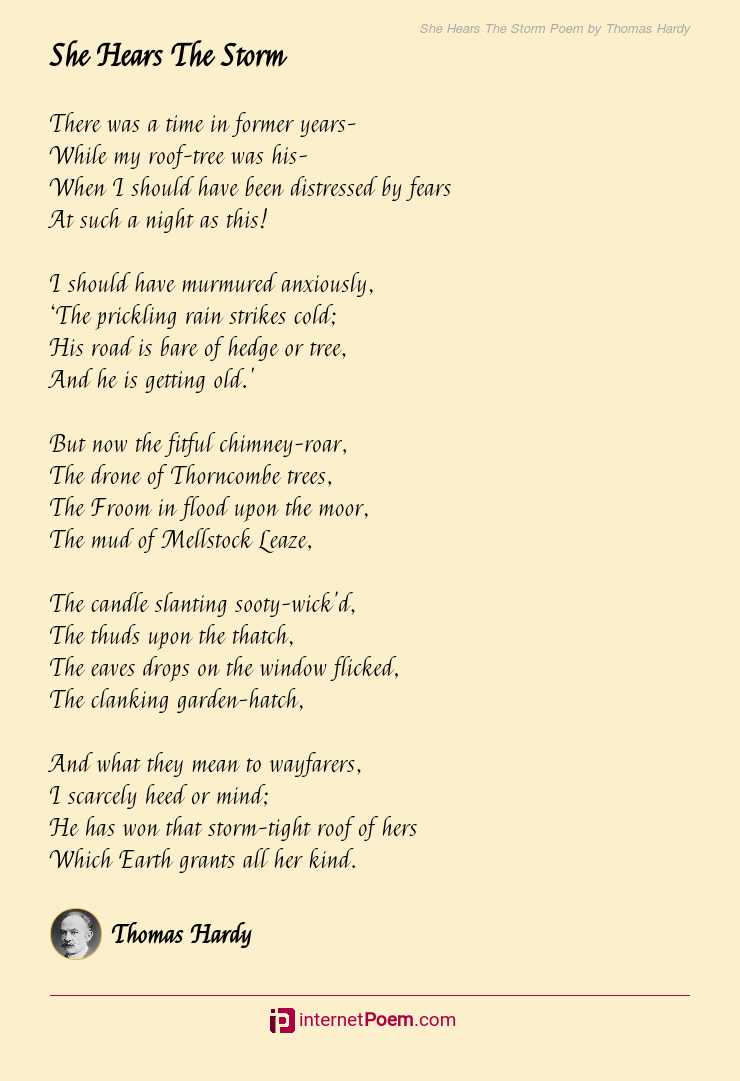 She Hears The Storm Poem by Thomas Hardy

She Hears The Storm

There was a time in former years-
While my roof-tree was his-
When I should have been distressed by fears
At such a night as this!

I should have murmured anxiously,
'The prickling rain strikes cold;
His road is bare of hedge or tree,
And he is getting old.'

But now the fitful chimney-roar,
The drone of Thorncombe trees,
The Froom in flood upon the moor,
The mud of Mellstock Leaze,

The candle slanting sooty-wick'd,
The thuds upon the thatch,
The eaves drops on the window flicked,
The clanking garden-hatch,

And what they mean to wayfarers,
I scarcely heed or mind;
He has won that storm-tight roof of hers
Which Earth grants all her kind.

Thomas Hardy

internetPoem.com